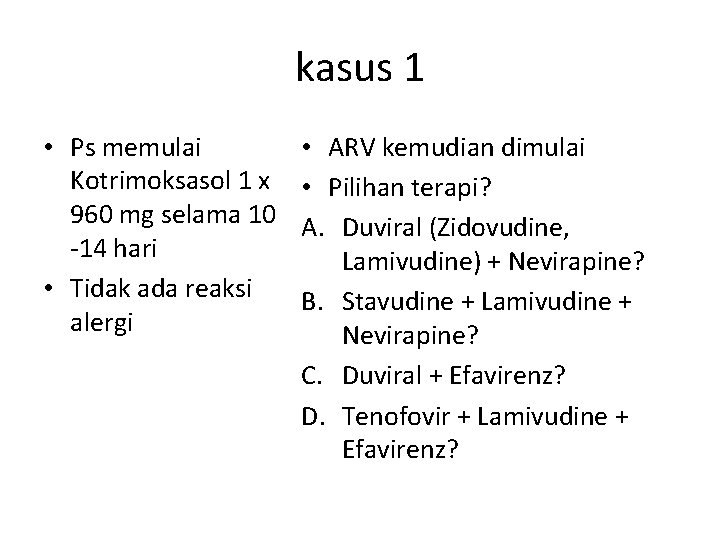 kasus 1

• Ps memulai Kotrimoksasol 1 x 960 mg selama 10 -14 hari
• Tidak ada reaksi alergi

• ARV kemudian dimulai
• Pilihan terapi?
A. Duviral (Zidovudine, Lamivudine) + Nevirapine?
B. Stavudine + Lamivudine + Nevirapine?
C. Duviral + Efavirenz?
D. Tenofovir + Lamivudine + Efavirenz?